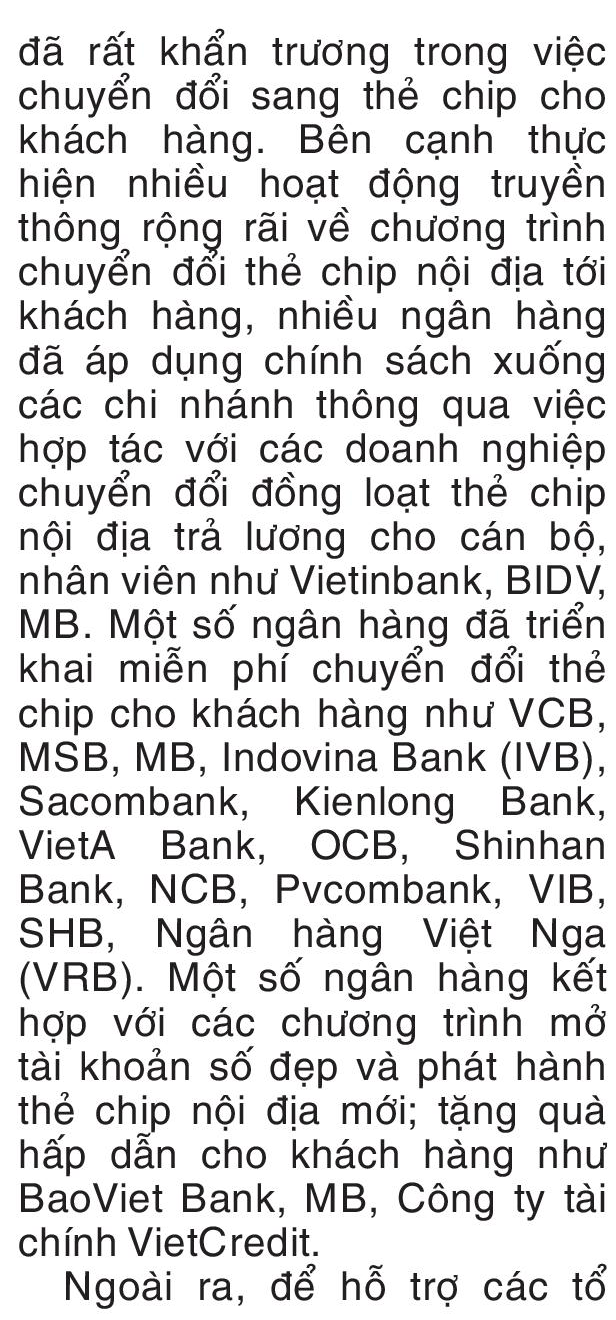 đã rất khẩn trương trong việc chuyển đổi sang thẻ chip cho khách hàng. Bên cạnh thực hiện nhiều hoạt động truyền thông rộng rãi về chương trình chuyển đổi thẻ chip nội địa tới khách hàng, nhiều ngân hàng đã áp dụng chính sách xuống các chi nhánh thông qua việc hợp tác với các doanh nghiệp chuyển đổi đồng loạt thẻ chip nội địa trả lương cho cán bộ, nhân viên như Vietinbank, BIDV, MB. Một số ngân hàng đã triển khai miễn phí chuyển đổi thẻ chip cho khách hàng như VCB, MSB, MB, Indovina Bank (IVB), Sacombank, Kienlong Bank, VietA Bank, OCB, Shinhan Bank, NCB, Pvcombank, VIB, SHB, Ngân hàng Việt Nga (VRB). Một số ngân hàng kết hợp với các chương trình mở tài khoản số đẹp và phát hành thẻ chip nội địa mới; tặng quà hấp dẫn cho khách hàng như BaoViet Bank, MB, Công ty tài chính VietCredit.

Ngoài ra, để hỗ trợ các tổ